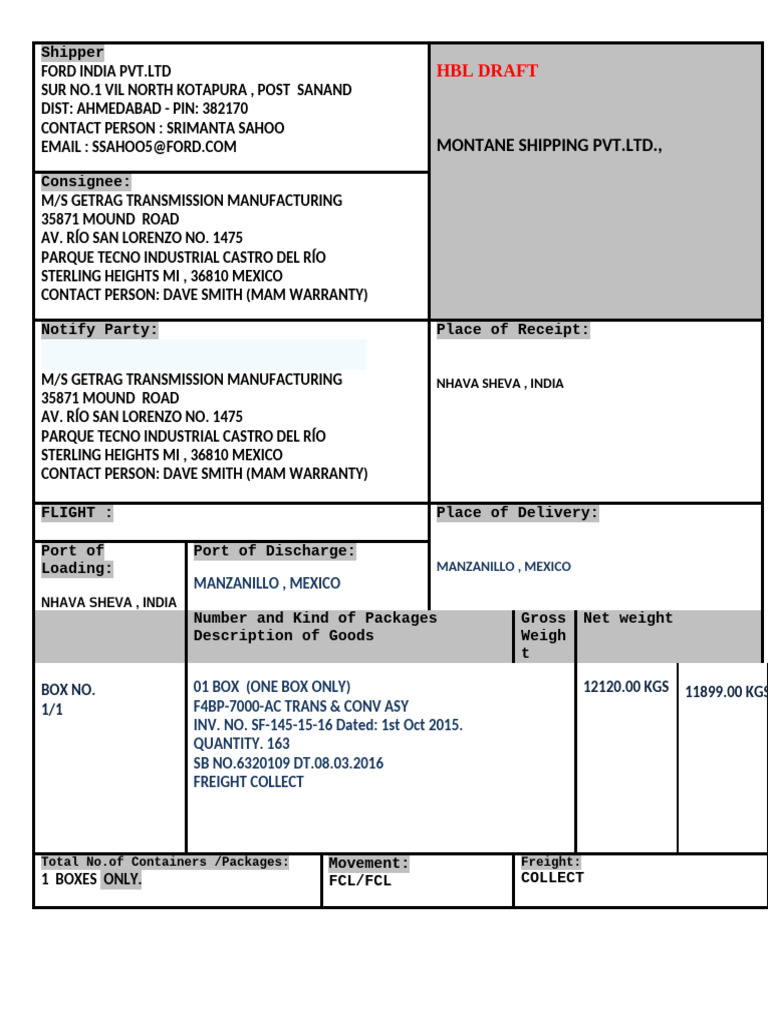 Shipper
FORD INDIA PVT.LTD
SUR NO.1 VIL NORTH KOTAPURA , POST SANAND
DIST: AHMEDABAD - PIN: 382170
CONTACT PERSON : SRIMANTA SAHOO
EMAIL : SSAHOO5@FORD.COM

HBL DRAFT

MONTANE SHIPPING PVT.LTD.,

Consignee:
M/S GETRAG TRANSMISSION MANUFACTURING
35871 MOUND ROAD
AV. RÍO SAN LORENZO NO. 1475
PARQUE TECNO INDUSTRIAL CASTRO DEL RÍO
STERLING HEIGHTS MI , 36810 MEXICO
CONTACT PERSON: DAVE SMITH (MAM WARRANTY)

Notify Party:
M/S GETRAG TRANSMISSION MANUFACTURING
35871 MOUND ROAD
AV. RÍO SAN LORENZO NO. 1475
PARQUE TECNO INDUSTRIAL CASTRO DEL RÍO
STERLING HEIGHTS MI , 36810 MEXICO
CONTACT PERSON: DAVE SMITH (MAM WARRANTY)

Place of Receipt:
NHAVA SHEVA , INDIA

FLIGHT :

Place of Delivery:
MANZANILLO , MEXICO

Port of Loading:
NHAVA SHEVA , INDIA

Port of Discharge:
MANZANILLO , MEXICO

| | Number and Kind of Packages Description of Goods | Gross Weight | Net weight |
|---|---|---|---|
| BOX NO. 1/1 | 01 BOX (ONE BOX ONLY) F4BP-7000-AC TRANS & CONV ASY INV. NO. SF-145-15-16 Dated: 1st Oct 2015. QUANTITY. 163 SB NO.6320109 DT.08.03.2016 FREIGHT COLLECT | 12120.00 KGS | 11899.00 KGS |

Total No.of Containers /Packages:
1 BOXES ONLY.

Movement:
FCL/FCL

Freight:
COLLECT